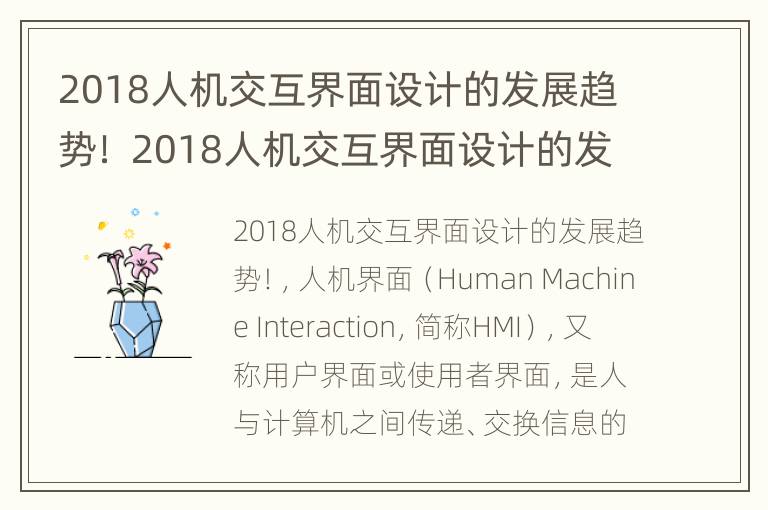 2018人机交互界面设计的发展趋势！2018人机交互界面设计的发

2018人机交互界面设计的发展趋势！, 人机界面（Human Machine Interaction, 简称HMI）, 又称用户界面或使用者界面, 是人与计算机之间传递、交换信息的